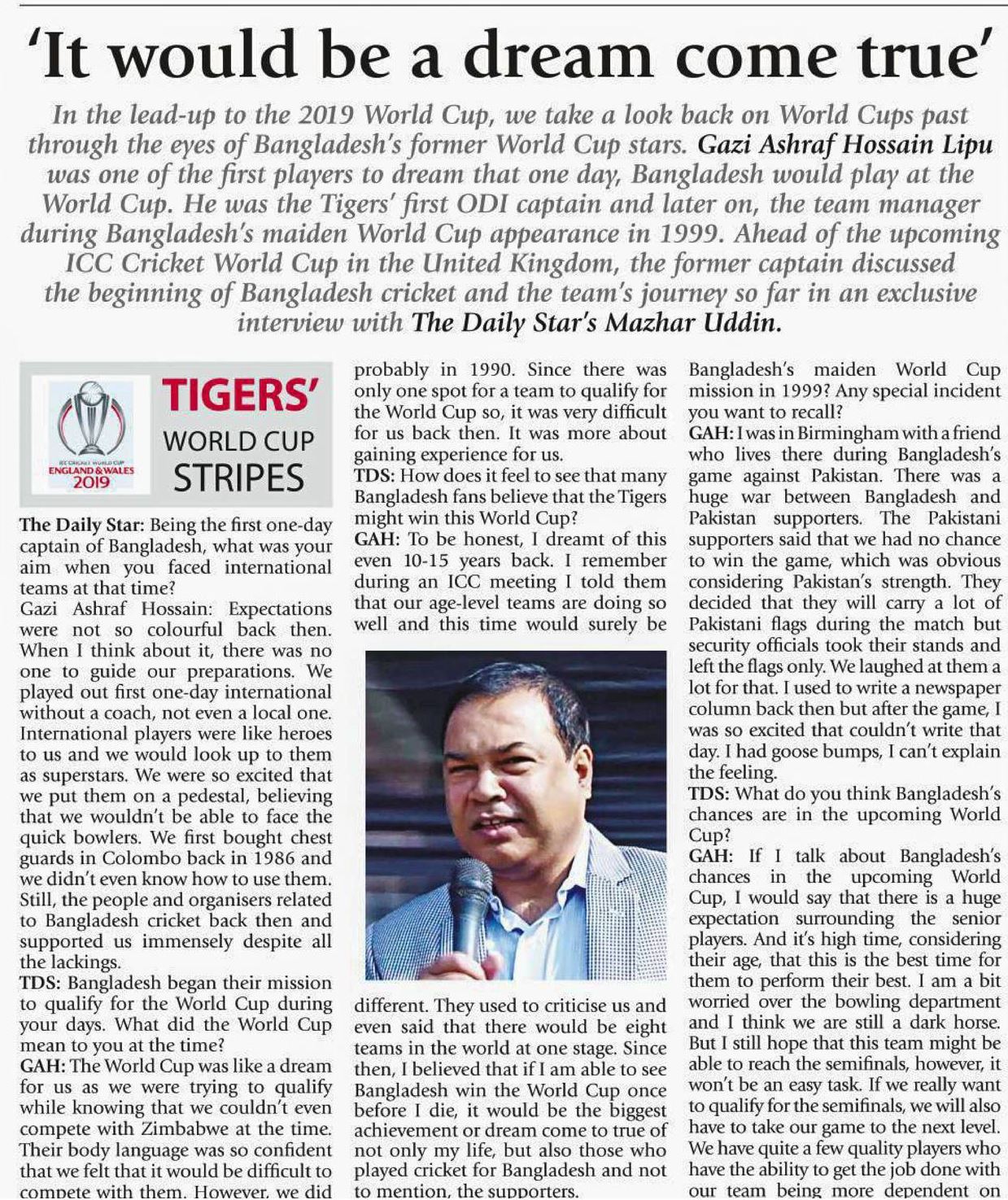 'It would be a dream come true'

In the lead-up to the 2019 World Cup, we take a look back on World Cups past through the eyes of Bangladesh's former World Cup stars. Gazi Ashraf Hossain Lipu was one of the first players to dream that one day, Bangladesh would play at the World Cup. He was the Tigers' first ODI captain and later on, the team manager during Bangladesh's maiden World Cup appearance in 1999. Ahead of the upcoming ICC Cricket World Cup in the United Kingdom, the former captain discussed the beginning of Bangladesh cricket and the team's journey so far in an exclusive interview with The Daily Star's Mazhar Uddin.

ICC CRICKET WORLD CUP ENGLAND & WALES 2019

TIGERS' WORLD CUP STRIPES

The Daily Star: Being the first one-day captain of Bangladesh, what was your aim when you faced international teams at that time?
Gazi Ashraf Hossain: Expectations were not so colourful back then. When I think about it, there was no one to guide our preparations. We played out first one-day international without a coach, not even a local one. International players were like heroes to us and we would look up to them as superstars. We were so excited that we put them on a pedestal, believing that we wouldn't be able to face the quick bowlers. We first bought chest guards in Colombo back in 1986 and we didn't even know how to use them. Still, the people and organisers related to Bangladesh cricket back then and supported us immensely despite all the lackings.
TDS: Bangladesh began their mission to qualify for the World Cup during your days. What did the World Cup mean to you at the time?
GAH: The World Cup was like a dream for us as we were trying to qualify while knowing that we couldn't even compete with Zimbabwe at the time. Their body language was so confident that we felt that it would be difficult to compete with them. However, we did probably in 1990. Since there was only one spot for a team to qualify for the World Cup so, it was very difficult for us back then. It was more about gaining experience for us.
TDS: How does it feel to see that many Bangladesh fans believe that the Tigers might win this World Cup?
GAH: To be honest, I dreamt of this even 10-15 years back. I remember during an ICC meeting I told them that our age-level teams are doing so well and this time would surely be different. They used to criticise us and even said that there would be eight teams in the world at one stage. Since then, I believed that if I am able to see Bangladesh win the World Cup once before I die, it would be the biggest achievement or dream come to true of not only my life, but also those who played cricket for Bangladesh and not to mention, the supporters.

Bangladesh's maiden World Cup mission in 1999? Any special incident you want to recall?
GAH: I was in Birmingham with a friend who lives there during Bangladesh's game against Pakistan. There was a huge war between Bangladesh and Pakistan supporters. The Pakistani supporters said that we had no chance to win the game, which was obvious considering Pakistan's strength. They decided that they will carry a lot of Pakistani flags during the match but security officials took their stands and left the flags only. We laughed at them a lot for that. I used to write a newspaper column back then but after the game, I was so excited that couldn't write that day. I had goose bumps, I can't explain the feeling.
TDS: What do you think Bangladesh's chances are in the upcoming World Cup?
GAH: If I talk about Bangladesh's chances in the upcoming World Cup, I would say that there is a huge expectation surrounding the senior players. And it's high time, considering their age, that this is the best time for them to perform their best. I am a bit worried over the bowling department and I think we are still a dark horse. But I still hope that this team might be able to reach the semifinals, however, it won't be an easy task. If we really want to qualify for the semifinals, we will also have to take our game to the next level. We have quite a few quality players who have the ability to get the job done with our team being more dependent on